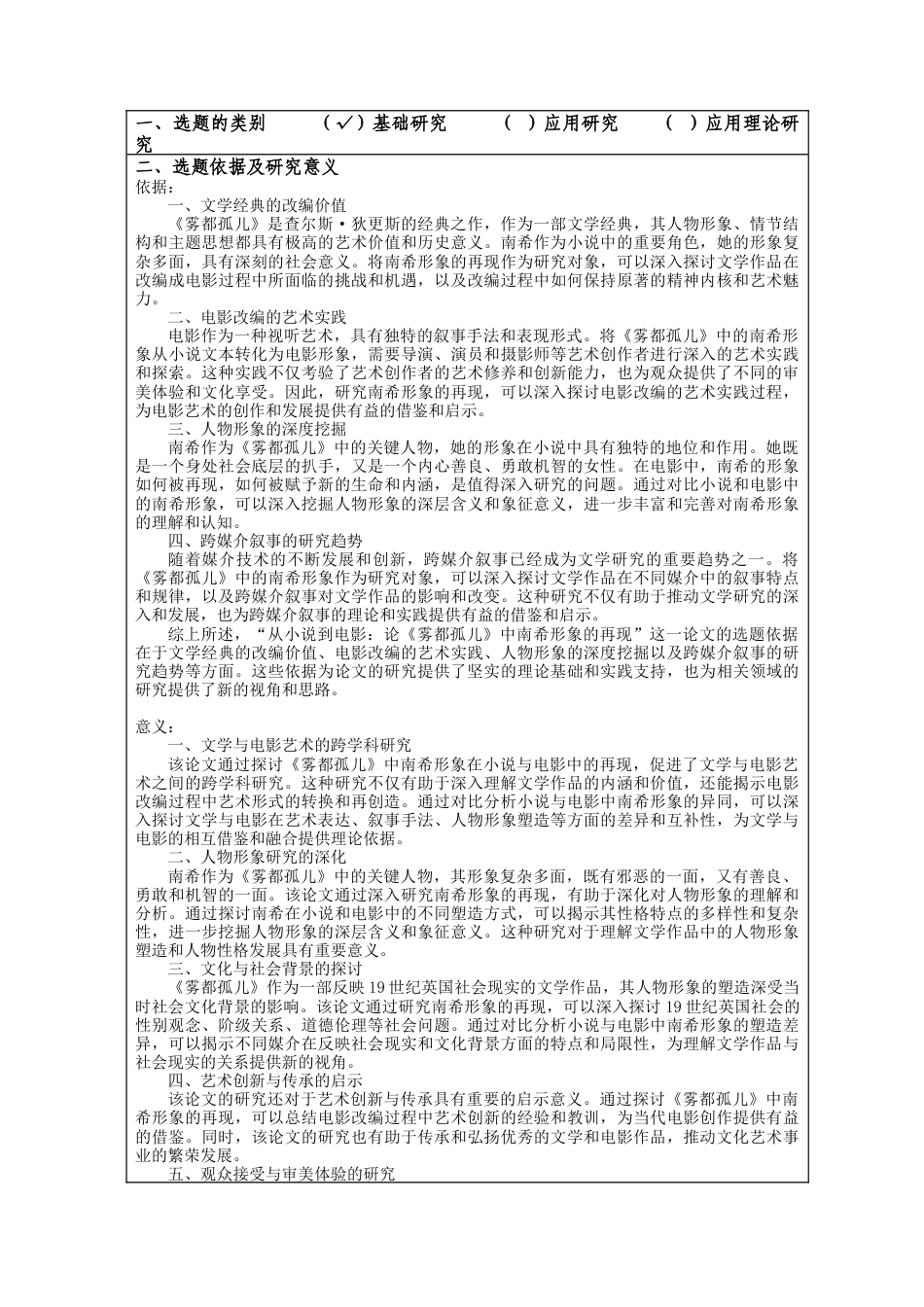 一、选题的类别　　（✓）基础研究　　（ ）应用研究　　（ ）应用理论研究

二、选题依据及研究意义

依据：

一、文学经典的改编价值

《雾都孤儿》是查尔斯·狄更斯的经典之作，作为一部文学经典，其人物形象、情节结构和主题思想都具有极高的艺术价值和历史意义。南希作为小说中的重要角色，她的形象复杂多面，具有深刻的社会意义。将南希形象的再现作为研究对象，可以深入探讨文学作品在改编成电影过程中所面临的挑战和机遇，以及改编过程中如何保持原著的精神内核和艺术魅力。

二、电影改编的艺术实践

电影作为一种视听艺术，具有独特的叙事手法和表现形式。将《雾都孤儿》中的南希形象从小说文本转化为电影形象，需要导演、演员和摄影师等艺术创作者进行深入的艺术实践和探索。这种实践不仅考验了艺术创作者的艺术修养和创新能力，也为观众提供了不同的审美体验和文化享受。因此，研究南希形象的再现，可以深入探讨电影改编的艺术实践过程，为电影艺术的创作和发展提供有益的借鉴和启示。

三、人物形象的深度挖掘

南希作为《雾都孤儿》中的关键人物，她的形象在小说中具有独特的地位和作用。她既是一个身处社会底层的扒手，又是一个内心善良、勇敢机智的女性。在电影中，南希的形象如何被再现，如何被赋予新的生命和内涵，是值得深入研究的问题。通过对比小说和电影中的南希形象，可以深入挖掘人物形象的深层含义和象征意义，进一步丰富和完善对南希形象的理解和认知。

四、跨媒介叙事的研究趋势

随着媒介技术的不断发展和创新，跨媒介叙事已经成为文学研究的重要趋势之一。将《雾都孤儿》中的南希形象作为研究对象，可以深入探讨文学作品在不同媒介中的叙事特点和规律，以及跨媒介叙事对文学作品的影响和改变。这种研究不仅有助于推动文学研究的深入和发展，也为跨媒介叙事的理论和实践提供有益的借鉴和启示。

综上所述，“从小说到电影：论《雾都孤儿》中南希形象的再现”这一论文的选题依据在于文学经典的改编价值、电影改编的艺术实践、人物形象的深度挖掘以及跨媒介叙事的研究趋势等方面。这些依据为论文的研究提供了坚实的理论基础和实践支持，也为相关领域的研究提供了新的视角和思路。

意义：

一、文学与电影艺术的跨学科研究

该论文通过探讨《雾都孤儿》中南希形象在小说与电影中的再现，促进了文学与电影艺术之间的跨学科研究。这种研究不仅有助于深入理解文学作品的内涵和价值，还能揭示电影改编过程中艺术形式的转换和再创造。通过对比分析小说与电影中南希形象的异同，可以深入探讨文学与电影在艺术表达、叙事手法、人物形象塑造等方面的差异和互补性，为文学与电影的相互借鉴和融合提供理论依据。

二、人物形象研究的深化

南希作为《雾都孤儿》中的关键人物，其形象复杂多面，既有邪恶的一面，又有善良、勇敢和机智的一面。该论文通过深入研究南希形象的再现，有助于深化对人物形象的理解和分析。通过探讨南希在小说和电影中的不同塑造方式，可以揭示其性格特点的多样性和复杂性，进一步挖掘人物形象的深层含义和象征意义。这种研究对于理解文学作品中的人物形象塑造和人物性格发展具有重要意义。

三、文化与社会背景的探讨

《雾都孤儿》作为一部反映19世纪英国社会现实的文学作品，其人物形象的塑造深受当时社会文化背景的影响。该论文通过研究南希形象的再现，可以深入探讨19世纪英国社会的性别观念、阶级关系、道德伦理等社会问题。通过对比分析小说与电影中南希形象的塑造差异，可以揭示不同媒介在反映社会现实和文化背景方面的特点和局限性，为理解文学作品与社会现实的关系提供新的视角。

四、艺术创新与传承的启示

该论文的研究还对于艺术创新与传承具有重要的启示意义。通过探讨《雾都孤儿》中南希形象的再现，可以总结电影改编过程中艺术创新的经验和教训，为当代电影创作提供有益的借鉴。同时，该论文的研究也有助于传承和弘扬优秀的文学和电影作品，推动文化艺术事业的繁荣发展。

五、观众接受与审美体验的研究